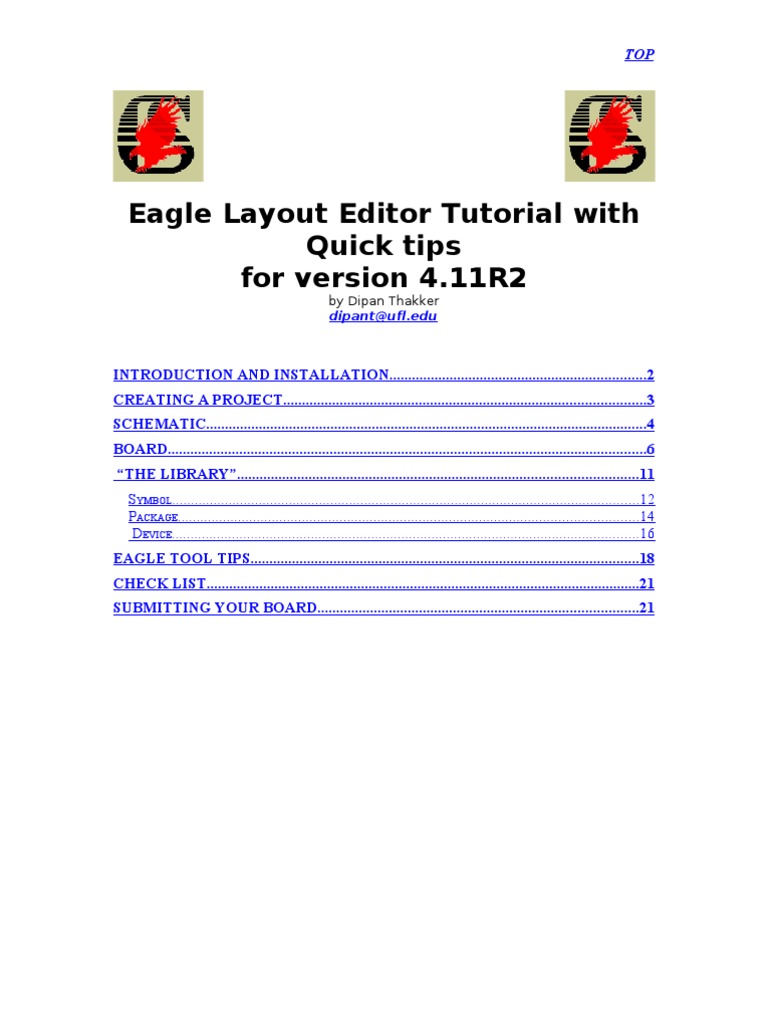 TOP

Eagle Layout Editor Tutorial with Quick tips for version 4.11R2

by Dipan Thakker
dipant@ufl.edu

INTRODUCTION AND INSTALLATION 2
CREATING A PROJECT 3
SCHEMATIC 4
BOARD 6
"THE LIBRARY" 11
SYMBOL 12
PACKAGE 14
DEVICE 16
EAGLE TOOL TIPS 18
CHECK LIST 21
SUBMITTING YOUR BOARD 21